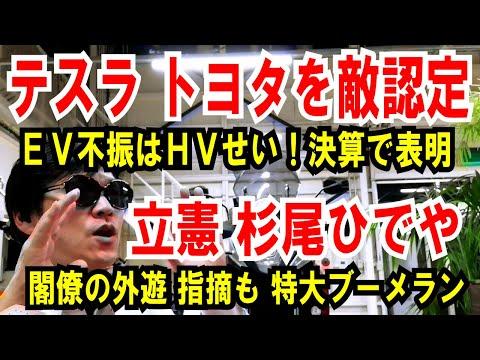 テスラ トヨタを敵認定
ＥＶ不振はＨＶせい！決算で表明

立憲 杉尾ひでや
閣僚の外遊 指摘も 特大ブーメラン